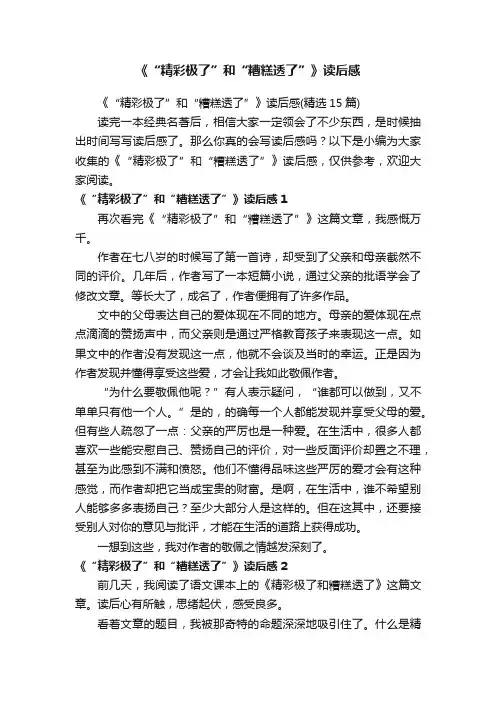 《“精彩极了”和“糟糕透了”》读后感

《“精彩极了”和“糟糕透了”》读后感(精选 15 篇)

读完一本经典名著后，相信大家一定领会了不少东西，是时候抽出时间写写读后感了。那么你真的会写读后感吗？以下是小编为大家收集的《“精彩极了”和“糟糕透了”》读后感，仅供参考，欢迎大家阅读。

《“精彩极了”和“糟糕透了”》读后感 1

再次看完《“精彩极了”和“糟糕透了”》这篇文章，我感慨万千。

作者在七八岁的时候写了第一首诗，却受到了父亲和母亲截然不同的评价。几年后，作者写了一本短篇小说，通过父亲的批语学会了修改文章。等长大了，成名了，作者便拥有了许多作品。

文中的父母表达自己的爱体现在不同的地方。母亲的爱体现在点点滴滴的赞扬声中，而父亲则是通过严格教育孩子来表现这一点。如果文中的作者没有发现这一点，他就不会谈及当时的幸运。正是因为作者发现并懂得享受这些爱，才会让我如此敬佩作者。

“为什么要敬佩他呢？”有人表示疑问，“谁都可以做到，又不单单只有他一个人。”是的，的确每一个人都能发现并享受父母的爱。但有些人疏忽了一点：父亲的严厉也是一种爱。在生活中，很多人都喜欢一些能安慰自己、赞扬自己的评价，对一些反面评价却置之不理，甚至为此感到不满和愤怒。他们不懂得品味这些严厉的爱才会有这种感觉，而作者却把它当成宝贵的财富。是啊，在生活中，谁不希望别人能够多多表扬自己？至少大部分人是这样的。但在这其中，还要接受别人对你的意见与批评，才能在生活的道路上获得成功。

一想到这些，我对作者的敬佩之情越发深刻了。

《“精彩极了”和“糟糕透了”》读后感 2

前几天，我阅读了语文课本上的《精彩极了和糟糕透了》这篇文章。读后心有所触，思绪起伏，感受良多。

看着文章的题目，我被那奇特的命题深深地吸引住了。什么是精